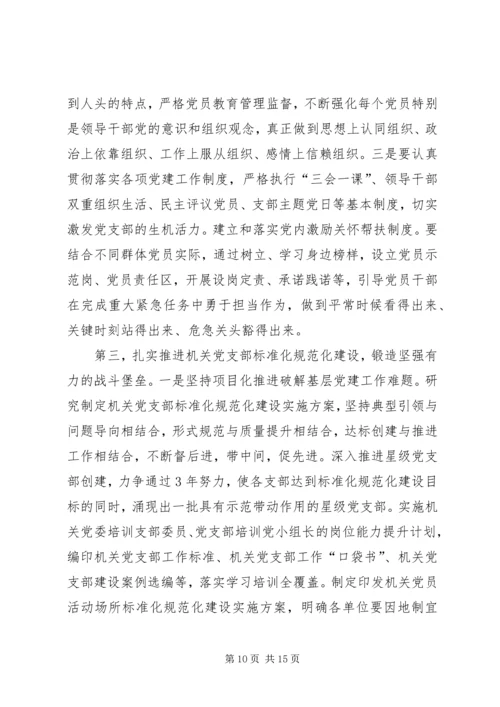 到人头的特点，严格党员教育管理监督，不断强化每个党员特别是领导干部党的意识和组织观念，真正做到思想上认同组织、政治上依靠组织、工作上服从组织、感情上信赖组织。三是要认真贯彻落实各项党建工作制度，严格执行“三会一课”、领导干部双重组织生活、民主评议党员、支部主题党日等基本制度，切实激发党支部的生机活力。建立和落实党内激励关怀帮扶制度。要结合不同群体党员实际，通过树立、学习身边榜样，设立党员示范岗、党员责任区，开展设岗定责、承诺践诺等，引导党员干部在完成重大紧急任务中勇于担当作为，做到平常时候看得出来、关键时刻站得出来、危急关头豁得出来。

第三，扎实推进机关党支部标准化规范化建设，锻造坚强有力的战斗堡垒。一是坚持项目化推进破解基层党建工作难题。研究制定机关党支部标准化规范化建设实施方案，坚持典型引领与问题导向相结合，形式规范与质量提升相结合，达标创建与推进工作相结合，不断督后进，带中间，促先进。深入推进星级党支部创建，力争通过3年努力，使各支部达到标准化规范化建设目标的同时，涌现出一批具有示范带动作用的星级党支部。实施机关党委培训支部委员、党支部培训党小组长的岗位能力提升计划，编印机关党支部工作标准、机关党支部工作“口袋书”、机关党支部建设案例选编等，落实学习培训全覆盖。制定印发机关党员活动场所标准化规范化建设实施方案，明确各单位要因地制宜

第10页 共15页